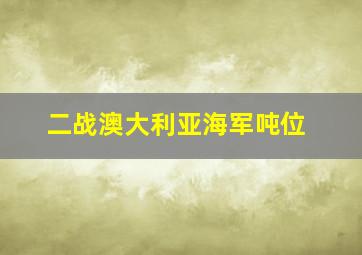 二战澳大利亚海军吨位